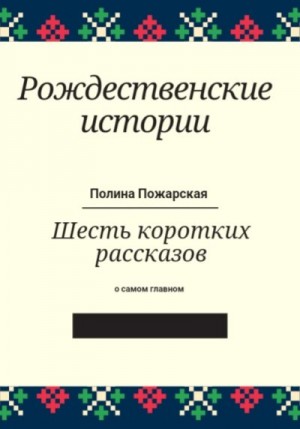 Рождественские истории

Полина Пожарская

Шесть коротких рассказов

о самом главном